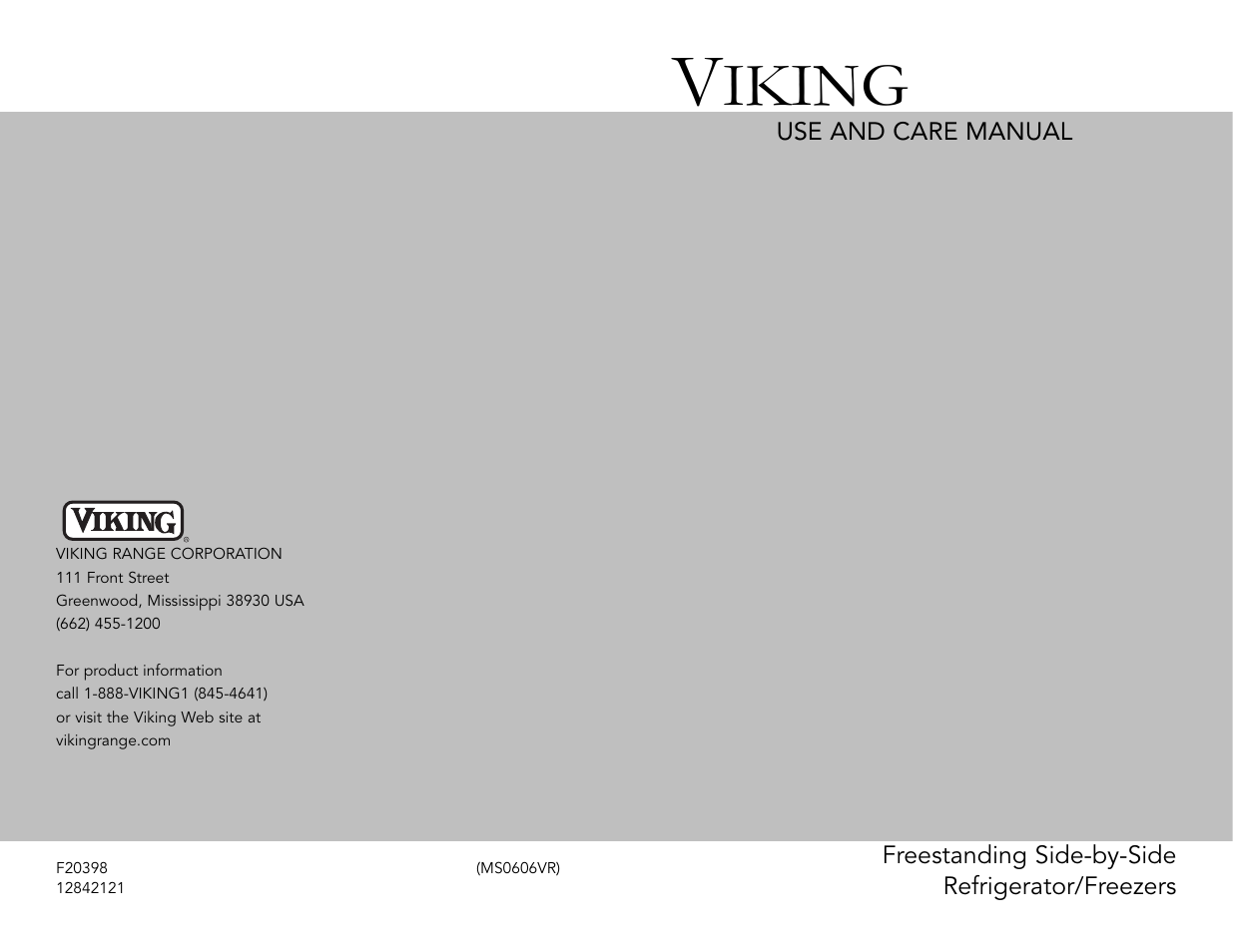 VIKING
USE AND CARE MANUAL

VIKING®
VIKING RANGE CORPORATION
111 Front Street
Greenwood, Mississippi 38930 USA
(662) 455-1200

For product information
call 1-888-VIKING1 (845-4641)
or visit the Viking Web site at
vikingrange.com

F20398
12842121

(MS0606VR)

Freestanding Side-by-Side
Refrigerator/Freezers